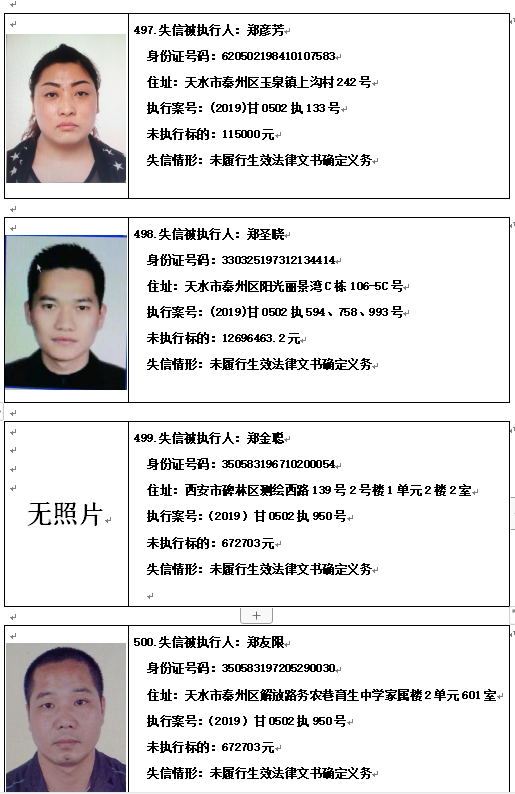 497.失信被执行人：郑彦芳
身份证号码：620502198410107583
住址：天水市秦州区玉泉镇上沟村242号
执行案号：(2019)甘0502执133号
未执行标的：115000元
失信情形：未履行生效法律文书确定义务

498.失信被执行人：郑圣晓
身份证号码：330325197312134414
住址：天水市秦州区阳光丽景湾C栋106-5C号
执行案号：(2019)甘0502执594、758、993号
未执行标的：12696463.2元
失信情形：未履行生效法律文书确定义务

无照片

499.失信被执行人：郑金聪
身份证号码：350583196710200054
住址：西安市碑林区测绘西路139号2号楼1单元2楼2室
执行案号：(2019)甘0502执950号
未执行标的：672703元
失信情形：未履行生效法律文书确定义务

+

500.失信被执行人：郑友限
身份证号码：350583197205290030
住址：天水市秦州区解放路务农巷育生中学家属楼2单元601室
执行案号：(2019)甘0502执950号
未执行标的：672703元
失信情形：未履行生效法律文书确定义务